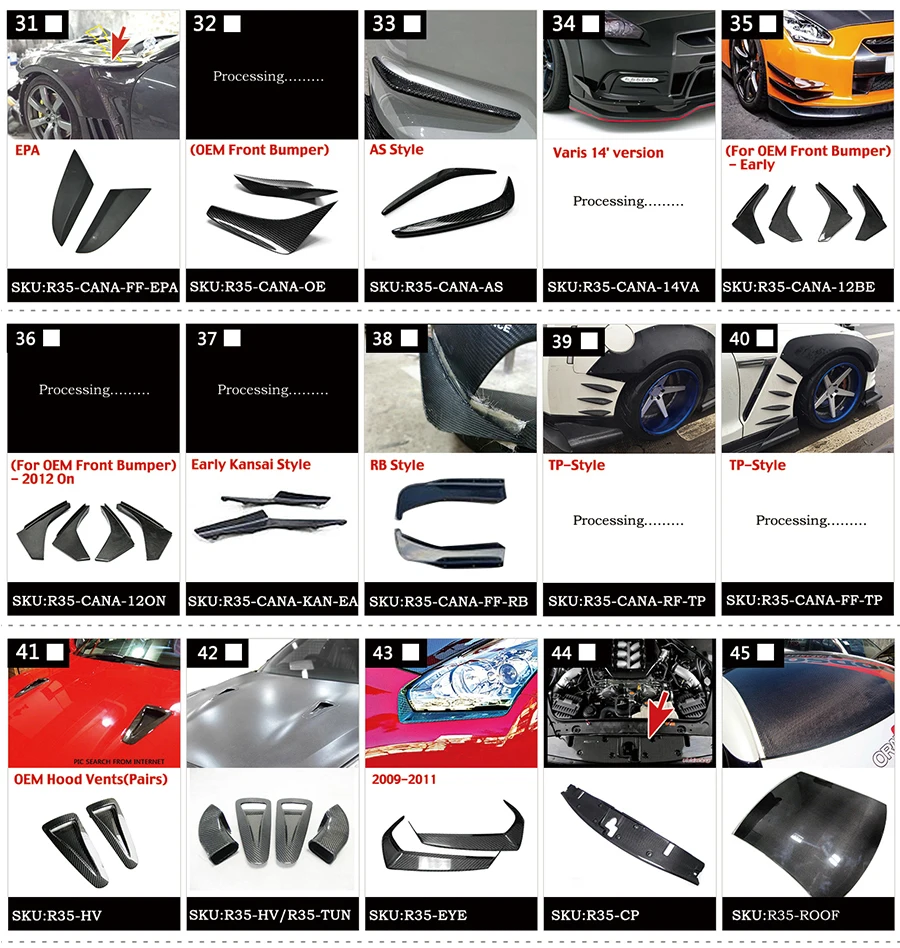 31 ☐
EPA
SKU:R35-CANA-FF-EPA

32 ☐
Processing.........
(OEM Front Bumper)
SKU:R35-CANA-OE

33 ☐
AS Style
SKU:R35-CANA-AS

34 ☐
Varis 14' version
Processing.........
SKU:R35-CANA-14VA

35 ☐
(For OEM Front Bumper) - Early
SKU:R35-CANA-12BE

36 ☐
Processing.........
(For OEM Front Bumper) - 2012 On
SKU:R35-CANA-12ON

37 ☐
Processing.........
Early Kansai Style
SKU:R35-CANA-KAN-EA

38 ☐
RB Style
SKU:R35-CANA-FF-RB

39 ☐
TP-Style
Processing.........
SKU:R35-CANA-RF-TP

40 ☐
TP-Style
Processing.........
SKU:R35-CANA-FF-TP

41 ☐
PIC SEARCH FROM INTERNET
OEM Hood Vents(Pairs)
SKU:R35-HV

42 ☐
SKU:R35-HV/R35-TUN

43 ☐
2009-2011
SKU:R35-EYE

44 ☐
SKU:R35-CP

45 ☐
SKU:R35-ROOF